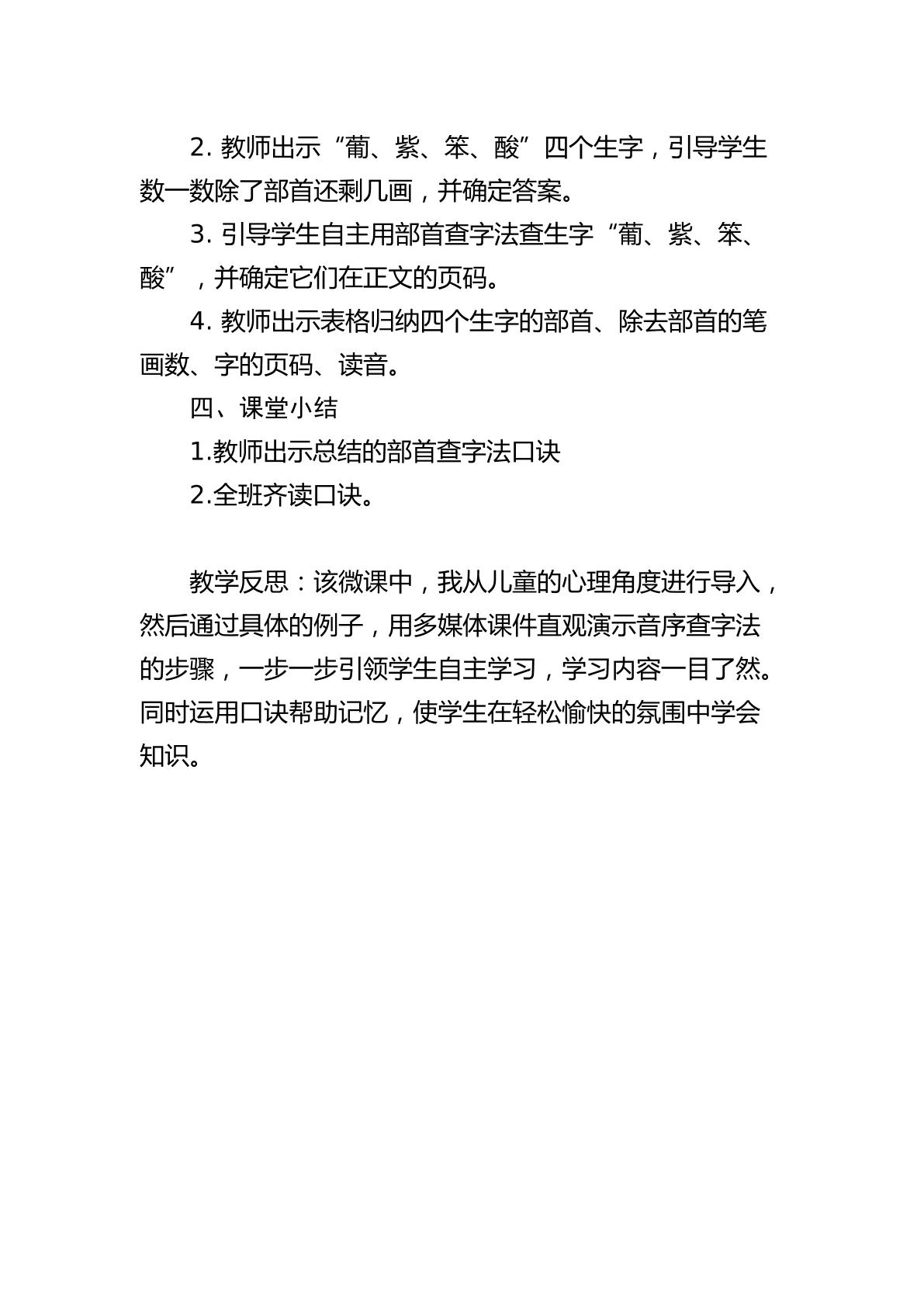 2.教师出示“葡、紫、笨、酸”四个生字，引导学生数一数除了部首还剩几画，并确定答案。

3.引导学生自主用部首查字法查生字“葡、紫、笨、酸”，并确定它们在正文的页码。

4.教师出示表格归纳四个生字的部首、除去部首的笔画数、字的页码、读音。

四、课堂小结

1.教师出示总结的部首查字法口诀

2.全班齐读口诀。

教学反思：该微课中，我从儿童的心理角度进行导入，然后通过具体的例子，用多媒体课件直观演示音序查字法的步骤，一步一步引领学生自主学习，学习内容一目了然。同时运用口诀帮助记忆，使学生在轻松愉快的氛围中学会知识。